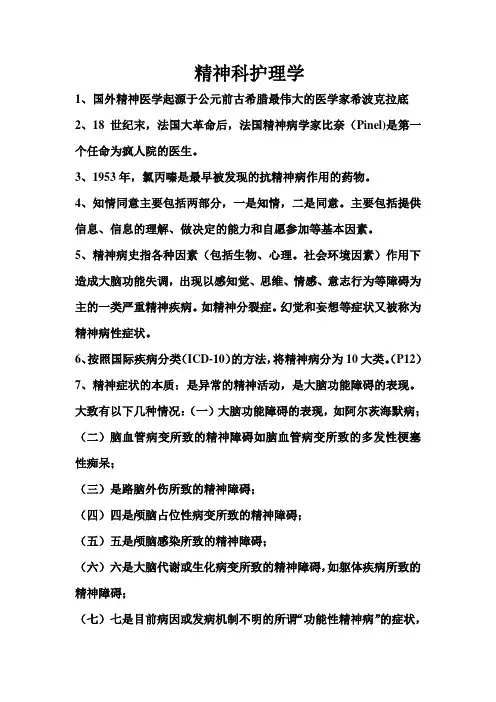 精神科护理学

1、国外精神医学起源于公元前古希腊最伟大的医学家希波克拉底

2、18 世纪末，法国大革命后，法国精神病学家比奈（Pinel)是第一个任命为疯人院的医生。

3、1953 年，氯丙嗪是最早被发现的抗精神病作用的药物。

4、知情同意主要包括两部分，一是知情，二是同意。主要包括提供信息、信息的理解、做决定的能力和自愿参加等基本因素。

5、精神病史指各种因素（包括生物、心理。社会环境因素）作用下造成大脑功能失调，出现以感知觉、思维、情感、意志行为等障碍为主的一类严重精神疾病。如精神分裂症。幻觉和妄想等症状又被称为精神病性症状。

6、按照国际疾病分类(ICD-10)的方法，将精神病分为 10 大类。(P12)

7、精神症状的本质：是异常的精神活动，是大脑功能障碍的表现。大致有以下几种情况：(一）大脑功能障碍的表现，如阿尔茨海默病；

（二）脑血管病变所致的精神障碍如脑血管病变所致的多发性梗塞性痴呆；

（三）是路脑外伤所致的精神障碍；

（四）四是颅脑占位性病变所致的精神障碍；

（五）五是颅脑感染所致的精神障碍；

（六）六是大脑代谢或生化病变所致的精神障碍，如躯体疾病所致的精神障碍；

（七）七是目前病因或发病机制不明的所谓“功能性精神病”的症状，